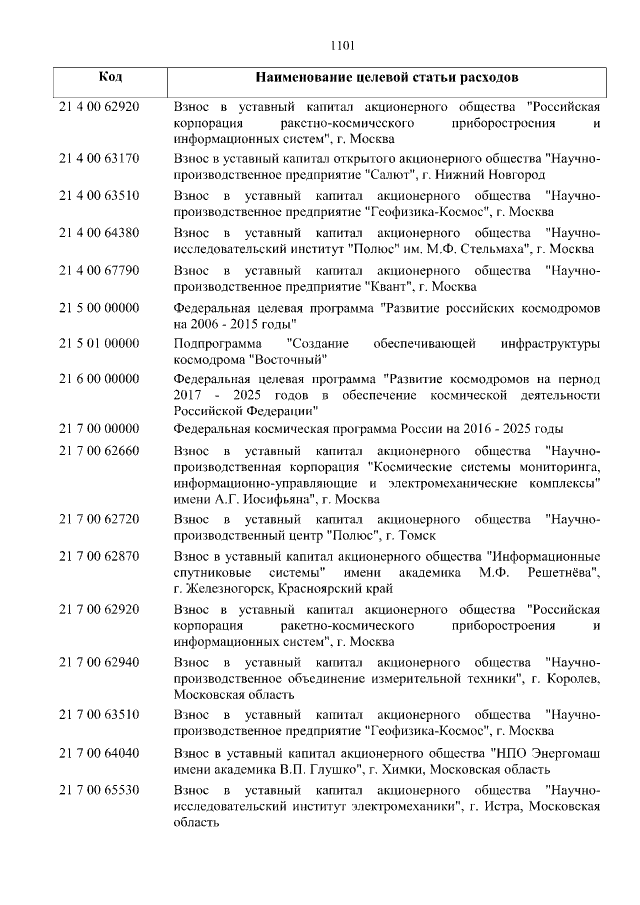 1101

| Код | Наименование целевой статьи расходов |
|---|---|
| 21 4 00 62920 | Взнос в уставный капитал акционерного общества "Российская корпорация ракетно-космического приборостроения и информационных систем", г. Москва |
| 21 4 00 63170 | Взнос в уставный капитал открытого акционерного общества "Научно-производственное предприятие "Салют", г. Нижний Новгород |
| 21 4 00 63510 | Взнос в уставный капитал акционерного общества "Научно-производственное предприятие "Геофизика-Космос", г. Москва |
| 21 4 00 64380 | Взнос в уставный капитал акционерного общества "Научно-исследовательский институт "Полюс" им. М.Ф. Стельмаха", г. Москва |
| 21 4 00 67790 | Взнос в уставный капитал акционерного общества "Научно-производственное предприятие "Квант", г. Москва |
| 21 5 00 00000 | Федеральная целевая программа "Развитие российских космодромов на 2006 - 2015 годы" |
| 21 5 01 00000 | Подпрограмма "Создание обеспечивающей инфраструктуры космодрома "Восточный" |
| 21 6 00 00000 | Федеральная целевая программа "Развитие космодромов на период 2017 - 2025 годов в обеспечение космической деятельности Российской Федерации" |
| 21 7 00 00000 | Федеральная космическая программа России на 2016 - 2025 годы |
| 21 7 00 62660 | Взнос в уставный капитал акционерного общества "Научно-производственная корпорация "Космические системы мониторинга, информационно-управляющие и электромеханические комплексы" имени А.Г. Иосифьяна", г. Москва |
| 21 7 00 62720 | Взнос в уставный капитал акционерного общества "Научно-производственный центр "Полюс", г. Томск |
| 21 7 00 62870 | Взнос в уставный капитал акционерного общества "Информационные спутниковые системы" имени академика М.Ф. Решетнёва", г. Железногорск, Красноярский край |
| 21 7 00 62920 | Взнос в уставный капитал акционерного общества "Российская корпорация ракетно-космического приборостроения и информационных систем", г. Москва |
| 21 7 00 62940 | Взнос в уставный капитал акционерного общества "Научно-производственное объединение измерительной техники", г. Королев, Московская область |
| 21 7 00 63510 | Взнос в уставный капитал акционерного общества "Научно-производственное предприятие "Геофизика-Космос", г. Москва |
| 21 7 00 64040 | Взнос в уставный капитал акционерного общества "НПО Энергомаш имени академика В.П. Глушко", г. Химки, Московская область |
| 21 7 00 65530 | Взнос в уставный капитал акционерного общества "Научно-исследовательский институт электромеханики", г. Истра, Московская область |